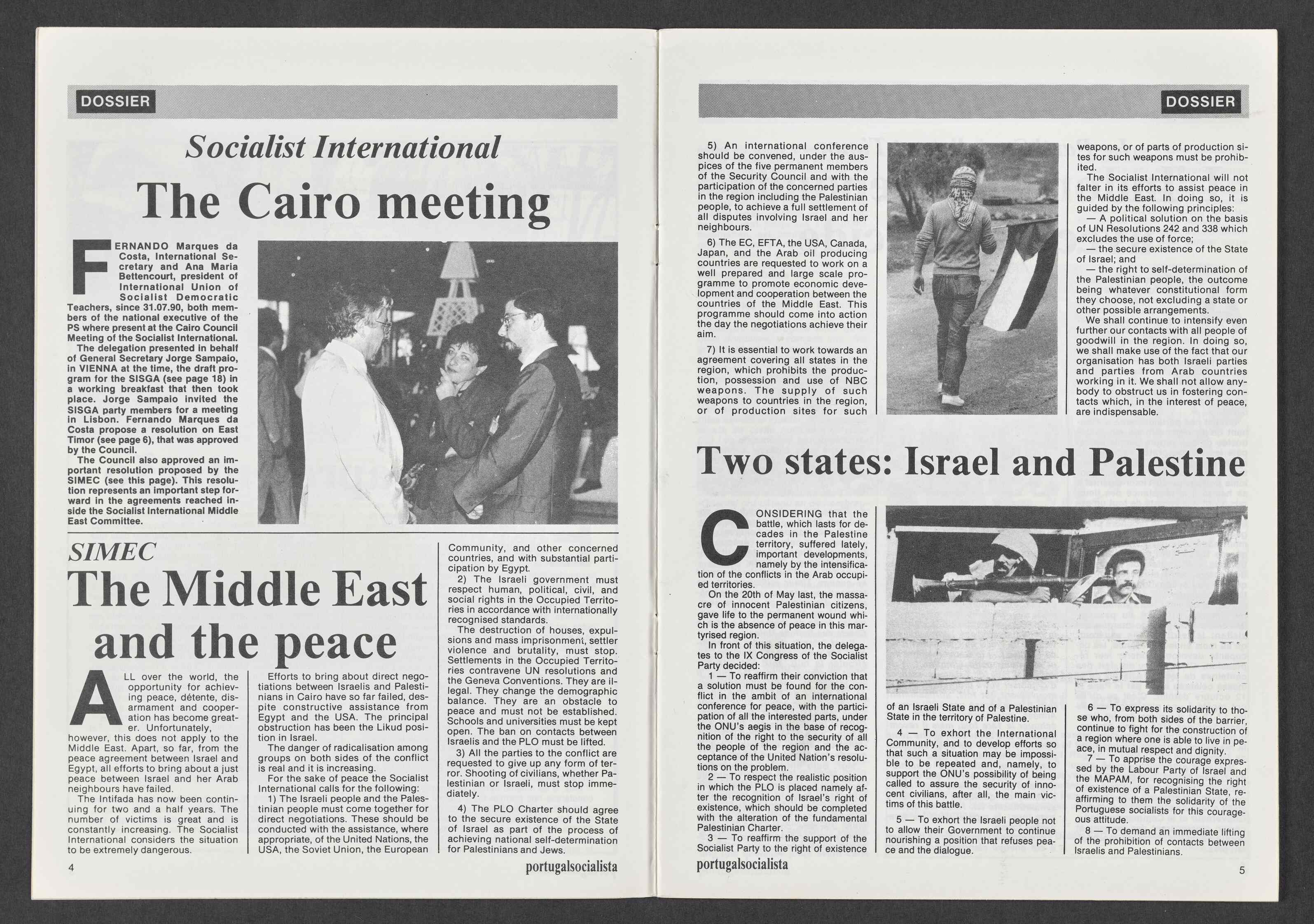 DOSSIER

Socialist International

The Cairo meeting

FERNANDO Marques da Costa, International Secretary and Ana Maria Bettencourt, president of International Union of Socialist Democratic Teachers, since 31.07.90, both members of the national executive of the PS where present at the Cairo Council Meeting of the Socialist International.

The delegation presented in behalf of General Secretary Jorge Sampaio, in VIENNA at the time, the draft program for the SISGA (see page 18) in a working breakfast that then took place. Jorge Sampaio invited the SISGA party members for a meeting in Lisbon. Fernando Marques da Costa propose a resolution on East Timor (see page 6), that was approved by the Council.

The Council also approved an important resolution proposed by the SIMEC (see this page). This resolution represents an important step forward in the agreements reached inside the Socialist International Middle East Committee.

SIMEC

The Middle East and the peace

ALL over the world, the opportunity for achieving peace, détente, disarmament and cooperation has become greater. Unfortunately, however, this does not apply to the Middle East. Apart, so far, from the peace agreement between Israel and Egypt, all efforts to bring about a just peace between Israel and her Arab neighbours have failed.

The Intifada has now been continuing for two and a half years. The number of victims is great and is constantly increasing. The Socialist International considers the situation to be extremely dangerous.

Efforts to bring about direct negotiations between Israelis and Palestinians in Cairo have so far failed, despite constructive assistance from Egypt and the USA. The principal obstruction has been the Likud position in Israel.

The danger of radicalisation among groups on both sides of the conflict is real and it is increasing.

For the sake of peace the Socialist International calls for the following:

1) The Israeli people and the Palestinian people must come together for direct negotiations. These should be conducted with the assistance, where appropriate, of the United Nations, the USA, the Soviet Union, the European Community, and other concerned countries, and with substantial participation by Egypt.

2) The Israeli government must respect human, political, civil, and social rights in the Occupied Territories in accordance with internationally recognised standards.

The destruction of houses, expulsions and mass imprisonment, settler violence and brutality, must stop. Settlements in the Occupied Territories contravene UN resolutions and the Geneva Conventions. They are illegal. They change the demographic balance. They are an obstacle to peace and must not be established. Schools and universities must be kept open. The ban on contacts between Israelis and the PLO must be lifted.

3) All the parties to the conflict are requested to give up any form of terror. Shooting of civilians, whether Palestinian or Israeli, must stop immediately.

4) The PLO Charter should agree to the secure existence of the State of Israel as part of the process of achieving national self-determination for Palestinians and Jews.

4

portugalsocialista

DOSSIER

5) An international conference should be convened, under the auspices of the five permanent members of the Security Council and with the participation of the concerned parties in the region including the Palestinian people, to achieve a full settlement of all disputes involving Israel and her neighbours.

6) The EC, EFTA, the USA, Canada, Japan, and the Arab oil producing countries are requested to work on a well prepared and large scale programme to promote economic development and cooperation between the countries of the Middle East. This programme should come into action the day the negotiations achieve their aim.

7) It is essential to work towards an agreement covering all states in the region, which prohibits the production, possession and use of NBC weapons. The supply of such weapons to countries in the region, or of production sites for such weapons, or of parts of production sites for such weapons must be prohibited.

The Socialist International will not falter in its efforts to assist peace in the Middle East. In doing so, it is guided by the following principles:

— A political solution on the basis of UN Resolutions 242 and 338 which excludes the use of force;

— the secure existence of the State of Israel; and

— the right to self-determination of the Palestinian people, the outcome being whatever constitutional form they choose, not excluding a state or other possible arrangements.

We shall continue to intensify even further our contacts with all people of goodwill in the region. In doing so, we shall make use of the fact that our organisation has both Israeli parties and parties from Arab countries working in it. We shall not allow anybody to obstruct us in fostering contacts which, in the interest of peace, are indispensable.

Two states: Israel and Palestine

CONSIDERING that the battle, which lasts for decades in the Palestine territory, suffered lately, important developments, namely by the intensification of the conflicts in the Arab occupied territories.

On the 20th of May last, the massacre of innocent Palestinian citizens, gave life to the permanent wound which is the absence of peace in this martyrised region.

In front of this situation, the delegates to the IX Congress of the Socialist Party decided:

1 — To reaffirm their conviction that a solution must be found for the conflict in the ambit of an international conference for peace, with the participation of all the interested parts, under the ONU's aegis in the base of recognition of the right to the security of all the people of the region and the acceptance of the United Nation's resolutions on the problem.

2 — To respect the realistic position in which the PLO is placed namely after the recognition of Israel's right of existence, which should be completed with the alteration of the fundamental Palestinian Charter.

3 — To reaffirm the support of the Socialist Party to the right of existence of an Israeli State and of a Palestinian State in the territory of Palestine.

4 — To exhort the International Community, and to develop efforts so that such a situation may be impossible to be repeated and, namely, to support the ONU's possibility of being called to assure the security of innocent civilians, after all, the main victims of this battle.

5 — To exhort the Israeli people not to allow their Government to continue nourishing a position that refuses peace and the dialogue.

6 — To express its solidarity to those who, from both sides of the barrier, continue to fight for the construction of a region where one is able to live in peace, in mutual respect and dignity.

7 — To apprise the courage expressed by the Labour Party of Israel and the MAPAM, for recognising the right of existence of a Palestinian State, reaffirming to them the solidarity of the Portuguese socialists for this courageous attitude.

8 — To demand an immediate lifting of the prohibition of contacts between Israelis and Palestinians.

portugalsocialista

5